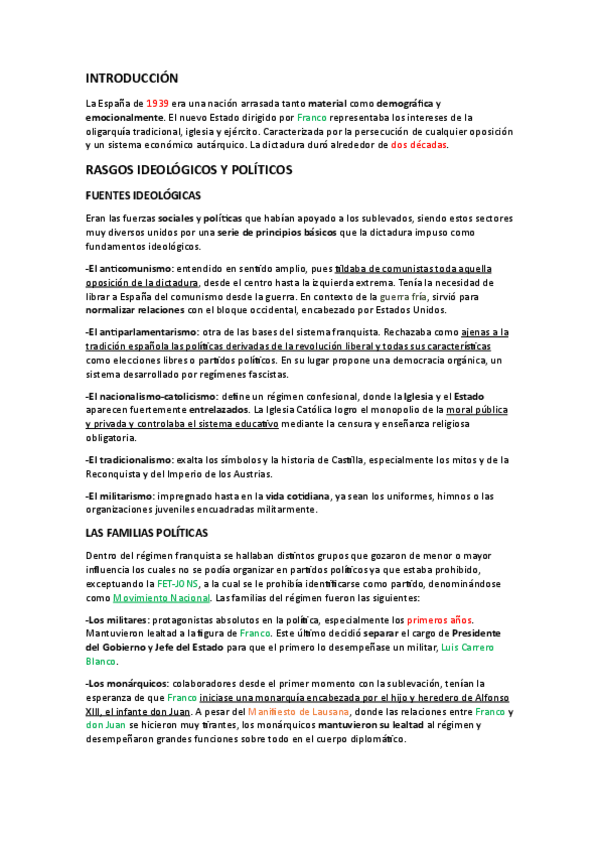 INTRODUCCIÓN

La España de 1939 era una nación arrasada tanto material como demográfica y emocionalmente. El nuevo Estado dirigido por Franco representaba los intereses de la oligarquía tradicional, iglesia y ejército. Caracterizada por la persecución de cualquier oposición y un sistema económico autárquico. La dictadura duró alrededor de dos décadas.

RASGOS IDEOLÓGICOS Y POLÍTICOS

FUENTES IDEOLÓGICAS

Eran las fuerzas sociales y políticas que habían apoyado a los sublevados, siendo estos sectores muy diversos unidos por una serie de principios básicos que la dictadura impuso como fundamentos ideológicos.

-El anticomunismo: entendido en sentido amplio, pues tildaba de comunistas toda aquella oposición de la dictadura, desde el centro hasta la izquierda extrema. Tenía la necesidad de librar a España del comunismo desde la guerra. En contexto de la guerra fría, sirvió para normalizar relaciones con el bloque occidental, encabezado por Estados Unidos.

-El antiparlamentarismo: otra de las bases del sistema franquista. Rechazaba como ajenas a la tradición española las políticas derivadas de la revolución liberal y todas sus características como elecciones libres o partidos políticos. En su lugar propone una democracia orgánica, un sistema desarrollado por regímenes fascistas.

-El nacionalismo-catolicismo: define un régimen confesional, donde la Iglesia y el Estado aparecen fuertemente entrelazados. La Iglesia Católica logro el monopolio de la moral pública y privada y controlaba el sistema educativo mediante la censura y enseñanza religiosa obligatoria.

-El tradicionalismo: exalta los símbolos y la historia de Castilla, especialmente los mitos y de la Reconquista y del Imperio de los Austrias.

-El militarismo: impregnado hasta en la vida cotidiana, ya sean los uniformes, himnos o las organizaciones juveniles encuadradas militarmente.

LAS FAMILIAS POLÍTICAS

Dentro del régimen franquista se hallaban distintos grupos que gozaron de menor o mayor influencia los cuales no se podía organizar en partidos políticos ya que estaba prohibido, exceptuando la FET-JONS, a la cual se le prohibía identificarse como partido, denominándose como Movimiento Nacional. Las familias del régimen fueron las siguientes:

-Los militares: protagonistas absolutos en la política, especialmente los primeros años. Mantuvieron lealtad a la figura de Franco. Este último decidió separar el cargo de Presidente del Gobierno y Jefe del Estado para que el primero lo desempeñase un militar, Luis Carrero Blanco.

-Los monárquicos: colaboradores desde el primer momento con la sublevación, tenían la esperanza de que Franco iniciase una monarquía encabezada por el hijo y heredero de Alfonso XIII, el infante don Juan. A pesar del Manifiesto de Lausana, donde las relaciones entre Franco y don Juan se hicieron muy tirantes, los monárquicos mantuvieron su lealtad al régimen y desempeñaron grandes funciones sobre todo en el cuerpo diplomático.